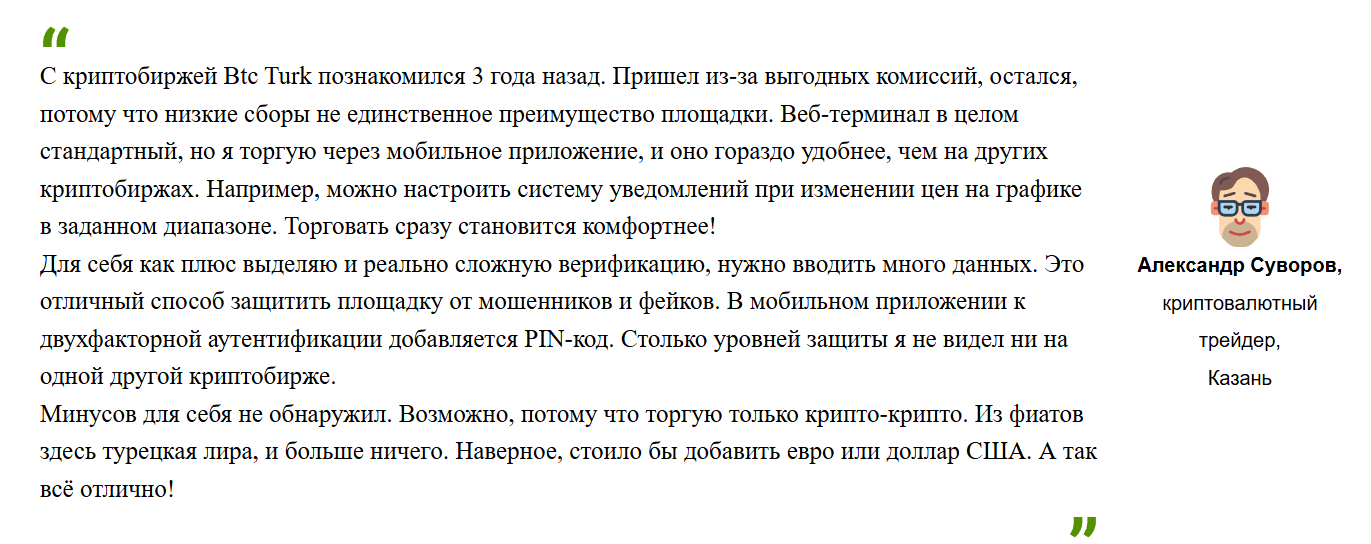 “
С криптобиржей Btc Turk познакомился 3 года назад. Пришел из-за выгодных комиссий, остался, потому что низкие сборы не единственное преимущество площадки. Веб-терминал в целом стандартный, но я торгую через мобильное приложение, и оно гораздо удобнее, чем на других криптобиржах. Например, можно настроить систему уведомлений при изменении цен на графике в заданном диапазоне. Торговать сразу становится комфортнее!
Для себя как плюс выделяю и реально сложную верификацию, нужно вводить много данных. Это отличный способ защитить площадку от мошенников и фейков. В мобильном приложении к двухфакторной аутентификации добавляется PIN-код. Столько уровней защиты я не видел ни на одной другой криптобирже.
Минусов для себя не обнаружил. Возможно, потому что торгую только крипто-крипто. Из фиатов здесь турецкая лира, и больше ничего. Наверное, стоило бы добавить евро или доллар США. А так всё отлично!
”

Александр Суворов,
криптовалютный трейдер,
Казань